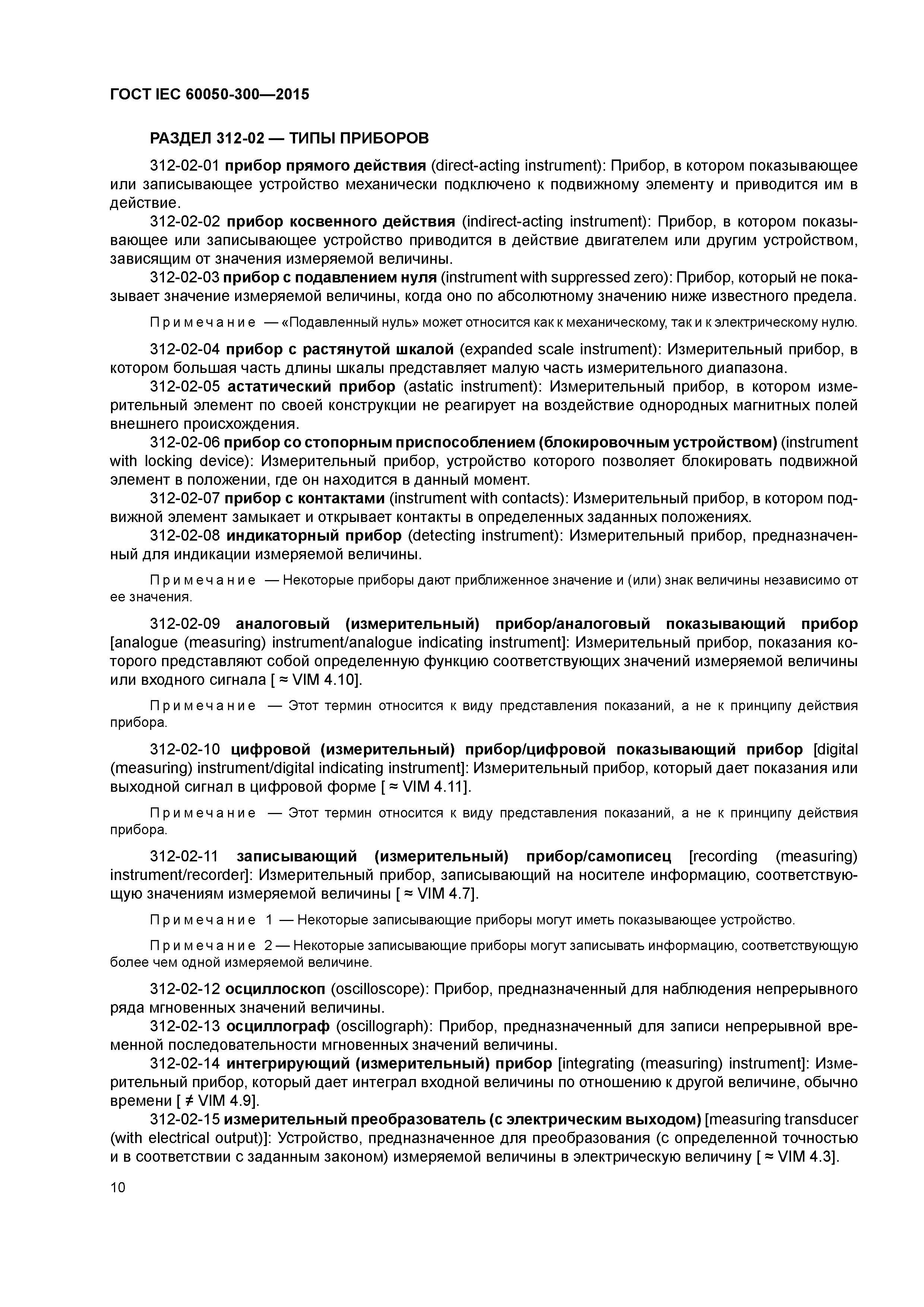 ГОСТ IEC 60050-300—2015

РАЗДЕЛ 312-02 — ТИПЫ ПРИБОРОВ

312-02-01 прибор прямого действия (direct-acting instrument): Прибор, в котором показывающее или записывающее устройство механически подключено к подвижному элементу и приводится им в действие.

312-02-02 прибор косвенного действия (indirect-acting instrument): Прибор, в котором показывающее или записывающее устройство приводится в действие двигателем или другим устройством, зависящим от значения измеряемой величины.

312-02-03 прибор с подавлением нуля (instrument with suppressed zero): Прибор, который не показывает значение измеряемой величины, когда оно по абсолютному значению ниже известного предела.

Примечание — «Подавленный нуль» может относится как к механическому, так и к электрическому нулю.

312-02-04 прибор с растянутой шкалой (expanded scale instrument): Измерительный прибор, в котором большая часть длины шкалы представляет малую часть измерительного диапазона.

312-02-05 астатический прибор (astatic instrument): Измерительный прибор, в котором измерительный элемент по своей конструкции не реагирует на воздействие однородных магнитных полей внешнего происхождения.

312-02-06 прибор со стопорным приспособлением (блокировочным устройством) (instrument with locking device): Измерительный прибор, устройство которого позволяет блокировать подвижной элемент в положении, где он находится в данный момент.

312-02-07 прибор с контактами (instrument with contacts): Измерительный прибор, в котором подвижной элемент замыкает и открывает контакты в определенных заданных положениях.

312-02-08 индикаторный прибор (detecting instrument): Измерительный прибор, предназначенный для индикации измеряемой величины.

Примечание — Некоторые приборы дают приближенное значение и (или) знак величины независимо от ее значения.

312-02-09 аналоговый (измерительный) прибор/аналоговый показывающий прибор [analogue (measuring) instrument/analogue indicating instrument]: Измерительный прибор, показания которого представляют собой определенную функцию соответствующих значений измеряемой величины или входного сигнала [ ≈ VIM 4.10].

Примечание — Этот термин относится к виду представления показаний, а не к принципу действия прибора.

312-02-10 цифровой (измерительный) прибор/цифровой показывающий прибор [digital (measuring) instrument/digital indicating instrument]: Измерительный прибор, который дает показания или выходной сигнал в цифровой форме [ ≈ VIM 4.11].

Примечание — Этот термин относится к виду представления показаний, а не к принципу действия прибора.

312-02-11 записывающий (измерительный) прибор/самописец [recording (measuring) instrument/recorder]: Измерительный прибор, записывающий на носителе информацию, соответствующую значениям измеряемой величины [ ≈ VIM 4.7].

Примечание 1 — Некоторые записывающие приборы могут иметь показывающее устройство.

Примечание 2 — Некоторые записывающие приборы могут записывать информацию, соответствующую более чем одной измеряемой величине.

312-02-12 осциллоскоп (oscilloscope): Прибор, предназначенный для наблюдения непрерывного ряда мгновенных значений величины.

312-02-13 осциллограф (oscillograph): Прибор, предназначенный для записи непрерывной временной последовательности мгновенных значений величины.

312-02-14 интегрирующий (измерительный) прибор [integrating (measuring) instrument]: Измерительный прибор, который дает интеграл входной величины по отношению к другой величине, обычно времени [ ≠ VIM 4.9].

312-02-15 измерительный преобразователь (с электрическим выходом) [measuring transducer (with electrical output)]: Устройство, предназначенное для преобразования (с определенной точностью и в соответствии с заданным законом) измеряемой величины в электрическую величину [ ≈ VIM 4.3].

10